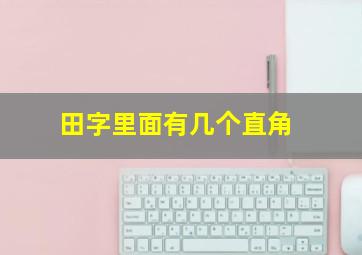 田字里面有几个直角